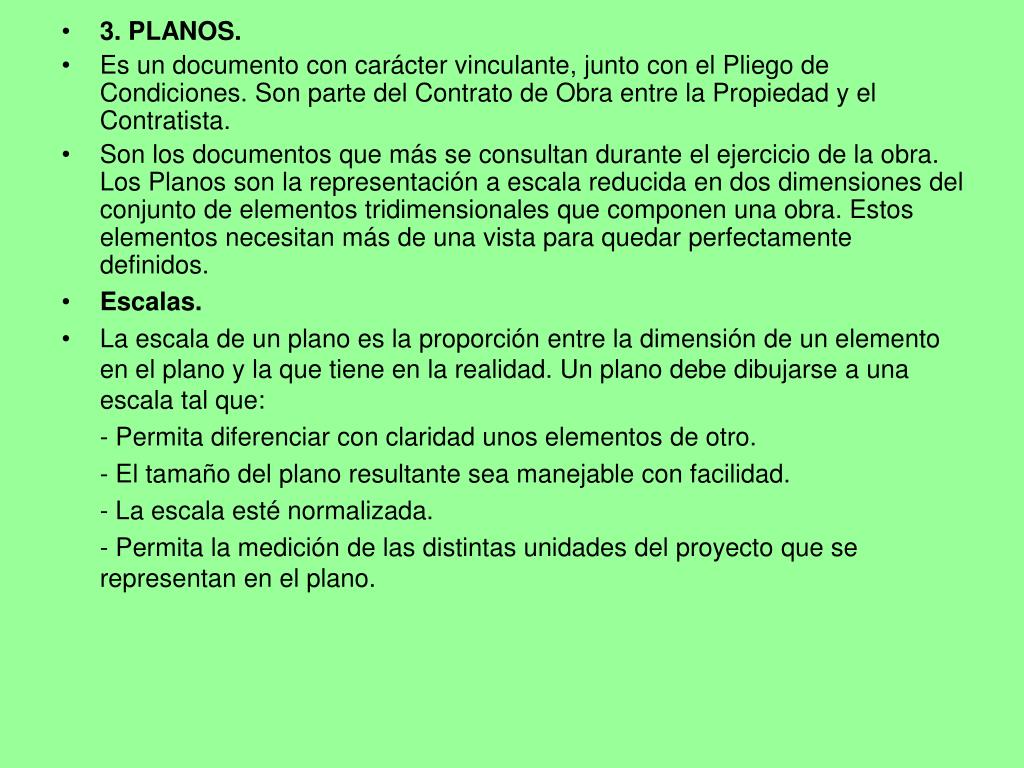 • 3. PLANOS.
• Es un documento con carácter vinculante, junto con el Pliego de Condiciones. Son parte del Contrato de Obra entre la Propiedad y el Contratista.
• Son los documentos que más se consultan durante el ejercicio de la obra. Los Planos son la representación a escala reducida en dos dimensiones del conjunto de elementos tridimensionales que componen una obra. Estos elementos necesitan más de una vista para quedar perfectamente definidos.
• Escalas.
• La escala de un plano es la proporción entre la dimensión de un elemento en el plano y la que tiene en la realidad. Un plano debe dibujarse a una escala tal que:

- Permita diferenciar con claridad unos elementos de otro.

- El tamaño del plano resultante sea manejable con facilidad.

- La escala esté normalizada.

- Permita la medición de las distintas unidades del proyecto que se representan en el plano.